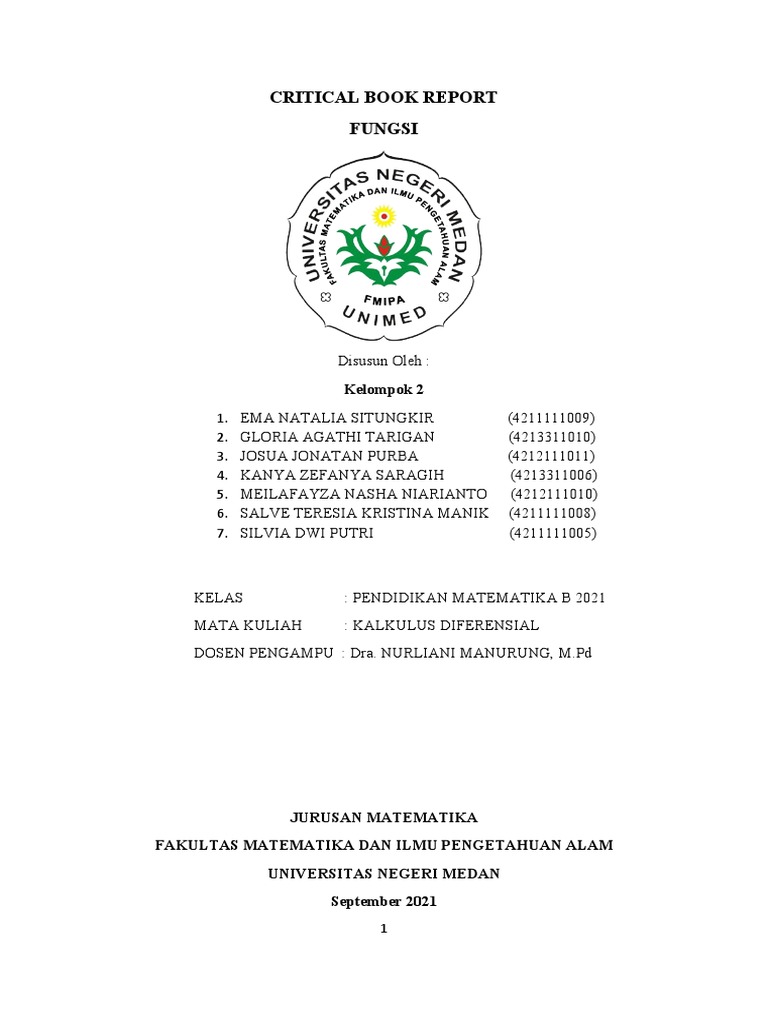 CRITICAL BOOK REPORT

FUNGSI

UNIVERSITAS NEGERI MEDAN
FAKULTAS MATEMATIKA DAN ILMU PENGETAHUAN ALAM
FMIPA
UNIMED

Disusun Oleh :

Kelompok 2

1. EMA NATALIA SITUNGKIR (4211111009)
2. GLORIA AGATHI TARIGAN (4213311010)
3. JOSUA JONATAN PURBA (4212111011)
4. KANYA ZEFANYA SARAGIH (4213311006)
5. MEILAFAYZA NASHA NIARIANTO (4212111010)
6. SALVE TERESIA KRISTINA MANIK (4211111008)
7. SILVIA DWI PUTRI (4211111005)

KELAS : PENDIDIKAN MATEMATIKA B 2021

MATA KULIAH : KALKULUS DIFERENSIAL

DOSEN PENGAMPU : Dra. NURLIANI MANURUNG, M.Pd

JURUSAN MATEMATIKA

FAKULTAS MATEMATIKA DAN ILMU PENGETAHUAN ALAM

UNIVERSITAS NEGERI MEDAN

September 2021

1